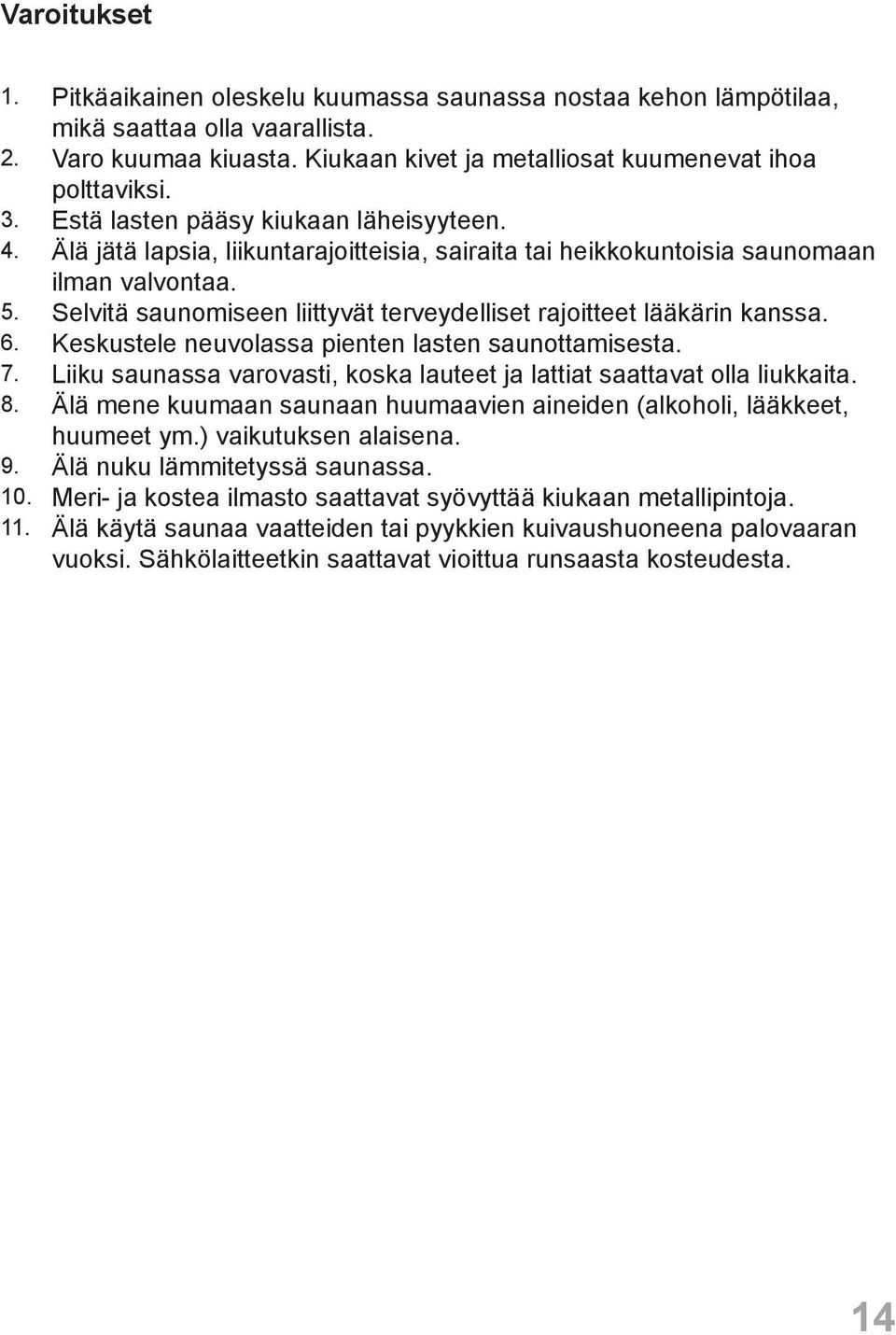 Varoitukset

1. Pitkäaikainen oleskelu kuumassa saunassa nostaa kehon lämpötilaa, mikä saattaa olla vaarallista.
2. Varo kuumaa kiuasta. Kiukaan kivet ja metalliosat kuumenevat ihoa polttaviksi.
3. Estä lasten pääsy kiukaan läheisyyteen.
4. Älä jätä lapsia, liikuntarajoitteisia, sairaita tai heikkokuntoisia saunomaan ilman valvontaa.
5. Selvitä saunomiseen liittyvät terveydelliset rajoitteet lääkärin kanssa.
6. Keskustele neuvolassa pienten lasten saunottamisesta.
7. Liiku saunassa varovasti, koska lauteet ja lattiat saattavat olla liukkaita.
8. Älä mene kuumaan saunaan huumaavien aineiden (alkoholi, lääkkeet, huumeet ym.) vaikutuksen alaisena.
9. Älä nuku lämmitetyssä saunassa.
10. Meri- ja kostea ilmasto saattavat syövyttää kiukaan metallipintoja.
11. Älä käytä saunaa vaatteiden tai pyykkien kuivaushuoneena palovaaran vuoksi. Sähkölaitteetkin saattavat vioittua runsaasta kosteudesta.

14